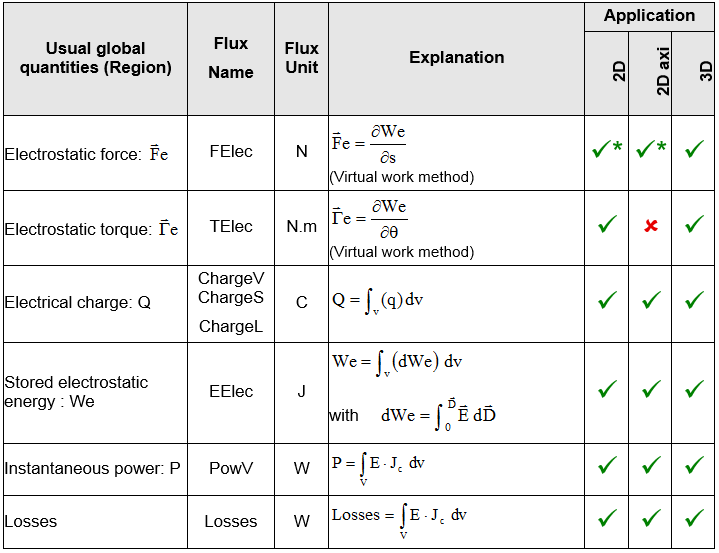 | Usual global quantities (Region) | Flux Name | Flux Unit | Explanation | Application | | |
|---|---|---|---|---|---|---|
| | | | | 2D | 2D axi | 3D |
| Electrostatic force: $\vec{F}e$ | FElec | N | $\vec{F}e = \frac{\partial We}{\partial s}$ (Virtual work method) | ✓* | ✓* | ✓ |
| Electrostatic torque: $\vec{\Gamma}e$ | TElec | N.m | $\vec{\Gamma}e = \frac{\partial We}{\partial \theta}$ (Virtual work method) | ✓ | ✗ | ✓ |
| Electrical charge: Q | ChargeV ChargeS ChargeL | C | $Q = \int_v (q)\, dv$ | ✓ | ✓ | ✓ |
| Stored electrostatic energy : We | EElec | J | $We = \int_v (dWe)\, dv$ with $dWe = \int_0^{\vec{D}} \vec{E}\, d\vec{D}$ | ✓ | ✓ | ✓ |
| Instantaneous power: P | PowV | W | $P = \int_V E \cdot J_c\, dv$ | ✓ | ✓ | ✓ |
| Losses | Losses | W | $Losses = \int_V E \cdot J_c\, dv$ | ✓ | ✓ | ✓ |